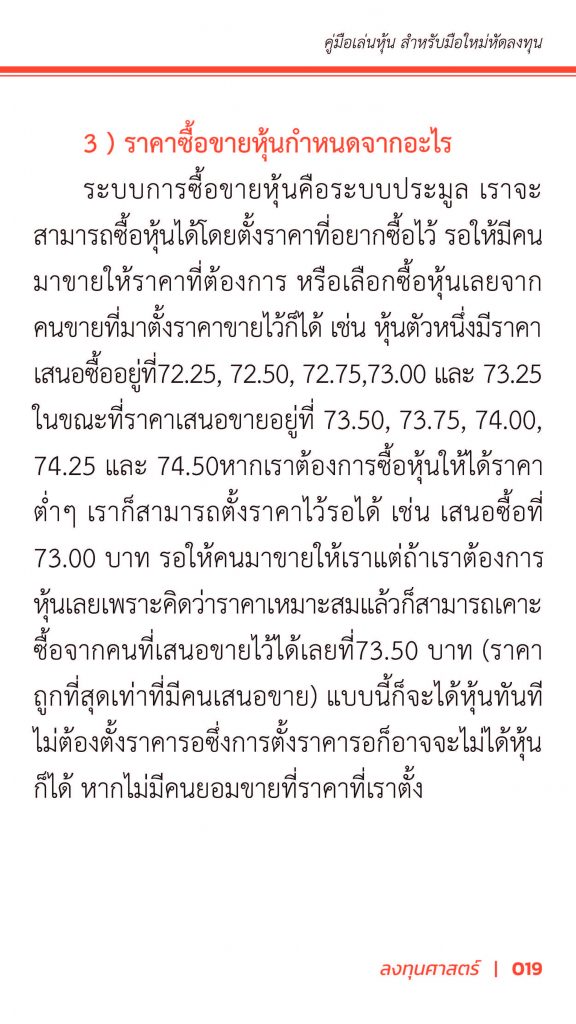 คู่มือเล่นหุ้น สำหรับมือใหม่หัดลงทุน

3 ) ราคาซื้อขายหุ้นกำหนดจากอะไร

ระบบการซื้อขายหุ้นคือระบบประมูล เราจะสามารถซื้อหุ้นได้โดยตั้งราคาที่อยากซื้อไว้ รอให้มีคนมาขายให้ราคาที่ต้องการ หรือเลือกซื้อหุ้นเลยจากคนขายที่มาตั้งราคาขายไว้ก็ได้ เช่น หุ้นตัวหนึ่งมีราคาเสนอซื้ออยู่ที่72.25, 72.50, 72.75,73.00 และ 73.25 ในขณะที่ราคาเสนอขายอยู่ที่ 73.50, 73.75, 74.00, 74.25 และ 74.50หากเราต้องการซื้อหุ้นให้ได้ราคาต่ำๆ เราก็สามารถตั้งราคาไว้รอได้ เช่น เสนอซื้อที่ 73.00 บาท รอให้คนมาขายให้เราแต่ถ้าเราต้องการหุ้นเลยเพราะคิดว่าราคาเหมาะสมแล้วก็สามารถเคาะซื้อจากคนที่เสนอขายไว้ได้เลยที่73.50 บาท (ราคาถูกที่สุดเท่าที่มีคนเสนอขาย) แบบนี้ก็จะได้หุ้นทันทีไม่ต้องตั้งราคารอซึ่งการตั้งราคารอก็อาจจะไม่ได้หุ้นก็ได้ หากไม่มีคนยอมขายที่ราคาที่เราตั้ง

ลงทุนศาสตร์ | 019